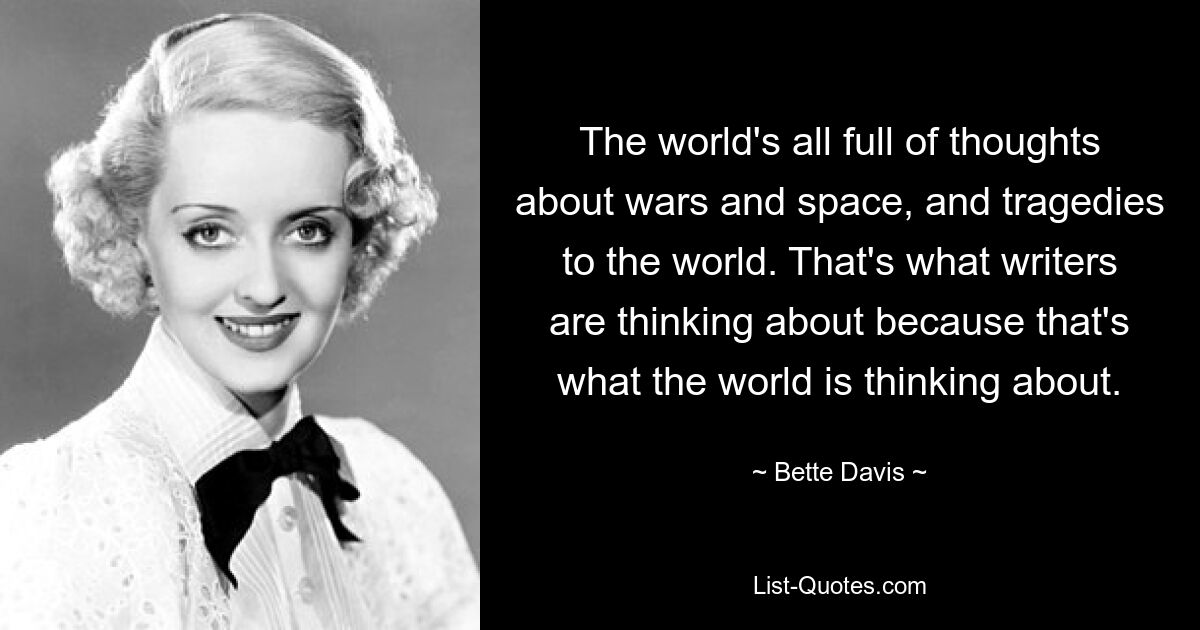 The world's all full of thoughts about wars and space, and tragedies to the world. That's what writers are thinking about because that's what the world is thinking about.

~ Bette Davis ~

List-Quotes.com